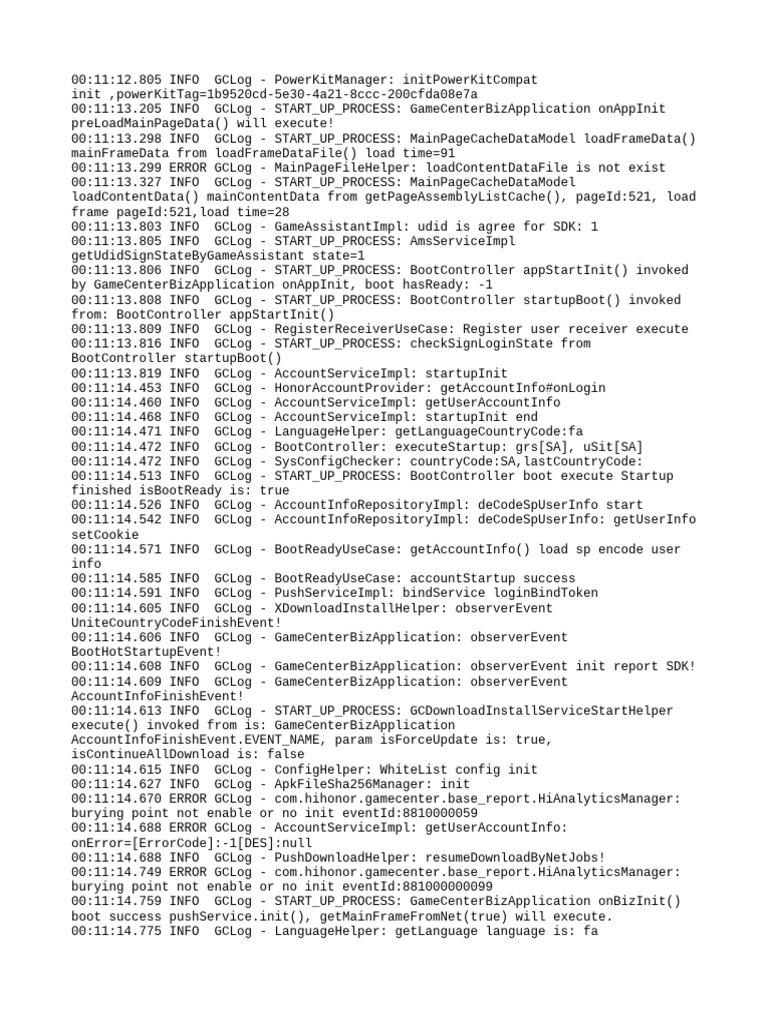 00:11:12.805 INFO  GCLog - PowerKitManager: initPowerKitCompat init ,powerKitTag=1b9520cd-5e30-4a21-8ccc-200cfda08e7a
00:11:13.205 INFO  GCLog - START_UP_PROCESS: GameCenterBizApplication onAppInit preLoadMainPageData() will execute!
00:11:13.298 INFO  GCLog - START_UP_PROCESS: MainPageCacheDataModel loadFrameData() mainFrameData from loadFrameDataFile() load time=91
00:11:13.299 ERROR GCLog - MainPageFileHelper: loadContentDataFile is not exist
00:11:13.327 INFO  GCLog - START_UP_PROCESS: MainPageCacheDataModel loadContentData() mainContentData from getPageAssemblyListCache(), pageId:521, load frame pageId:521,load time=28
00:11:13.803 INFO  GCLog - GameAssistantImpl: udid is agree for SDK: 1
00:11:13.805 INFO  GCLog - START_UP_PROCESS: AmsServiceImpl getUdidSignStateByGameAssistant state=1
00:11:13.806 INFO  GCLog - START_UP_PROCESS: BootController appStartInit() invoked by GameCenterBizApplication onAppInit, boot hasReady: -1
00:11:13.808 INFO  GCLog - START_UP_PROCESS: BootController startupBoot() invoked from: BootController appStartInit()
00:11:13.809 INFO  GCLog - RegisterReceiverUseCase: Register user receiver execute
00:11:13.816 INFO  GCLog - START_UP_PROCESS: checkSignLoginState from BootController startupBoot()
00:11:13.819 INFO  GCLog - AccountServiceImpl: startupInit
00:11:14.453 INFO  GCLog - HonorAccountProvider: getAccountInfo#onLogin
00:11:14.460 INFO  GCLog - AccountServiceImpl: getUserAccountInfo
00:11:14.468 INFO  GCLog - AccountServiceImpl: startupInit end
00:11:14.471 INFO  GCLog - LanguageHelper: getLanguageCountryCode:fa
00:11:14.472 INFO  GCLog - BootController: executeStartup: grs[SA], uSit[SA]
00:11:14.472 INFO  GCLog - SysConfigChecker: countryCode:SA,lastCountryCode:
00:11:14.513 INFO  GCLog - START_UP_PROCESS: BootController boot execute Startup finished isBootReady is: true
00:11:14.526 INFO  GCLog - AccountInfoRepositoryImpl: deCodeSpUserInfo start
00:11:14.542 INFO  GCLog - AccountInfoRepositoryImpl: deCodeSpUserInfo: getUserInfo setCookie
00:11:14.571 INFO  GCLog - BootReadyUseCase: getAccountInfo() load sp encode user info
00:11:14.585 INFO  GCLog - BootReadyUseCase: accountStartup success
00:11:14.591 INFO  GCLog - PushServiceImpl: bindService loginBindToken
00:11:14.605 INFO  GCLog - XDownloadInstallHelper: observerEvent UniteCountryCodeFinishEvent!
00:11:14.606 INFO  GCLog - GameCenterBizApplication: observerEvent BootHotStartupEvent!
00:11:14.608 INFO  GCLog - GameCenterBizApplication: observerEvent init report SDK!
00:11:14.609 INFO  GCLog - GameCenterBizApplication: observerEvent AccountInfoFinishEvent!
00:11:14.613 INFO  GCLog - START_UP_PROCESS: GCDownloadInstallServiceStartHelper execute() invoked from is: GameCenterBizApplication AccountInfoFinishEvent.EVENT_NAME, param isForceUpdate is: true, isContinueAllDownload is: false
00:11:14.615 INFO  GCLog - ConfigHelper: WhiteList config init
00:11:14.627 INFO  GCLog - ApkFileSha256Manager: init
00:11:14.670 ERROR GCLog - com.hihonor.gamecenter.base_report.HiAnalyticsManager: burying point not enable or no init eventId:8810000059
00:11:14.688 ERROR GCLog - AccountServiceImpl: getUserAccountInfo: onError=[ErrorCode]:-1[DES]:null
00:11:14.688 INFO  GCLog - PushDownloadHelper: resumeDownloadByNetJobs!
00:11:14.749 ERROR GCLog - com.hihonor.gamecenter.base_report.HiAnalyticsManager: burying point not enable or no init eventId:881000000099
00:11:14.759 INFO  GCLog - START_UP_PROCESS: GameCenterBizApplication onBizInit() boot success pushService.init(), getMainFrameFromNet(true) will execute.
00:11:14.775 INFO  GCLog - LanguageHelper: getLanguage language is: fa